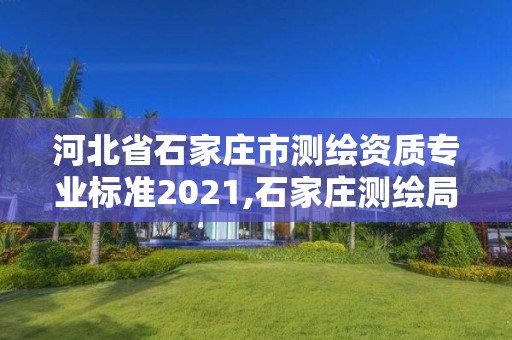 河北省石家庄市测绘资质专业标准2021,石家庄测绘局